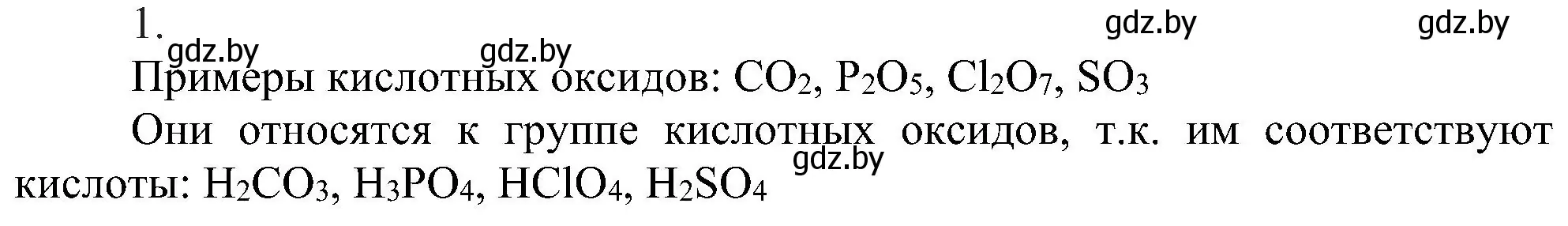 1. gdz.by gdz.by gdz.by gdz.by

Примеры кислотных оксидов: $CO_2$, $P_2O_5$, $Cl_2O_7$, $SO_3$

Они относятся к группе кислотных оксидов, т.к. им соответствуют кислоты: $H_2CO_3$, $H_3PO_4$, $HClO_4$, $H_2SO_4$ gdz.by